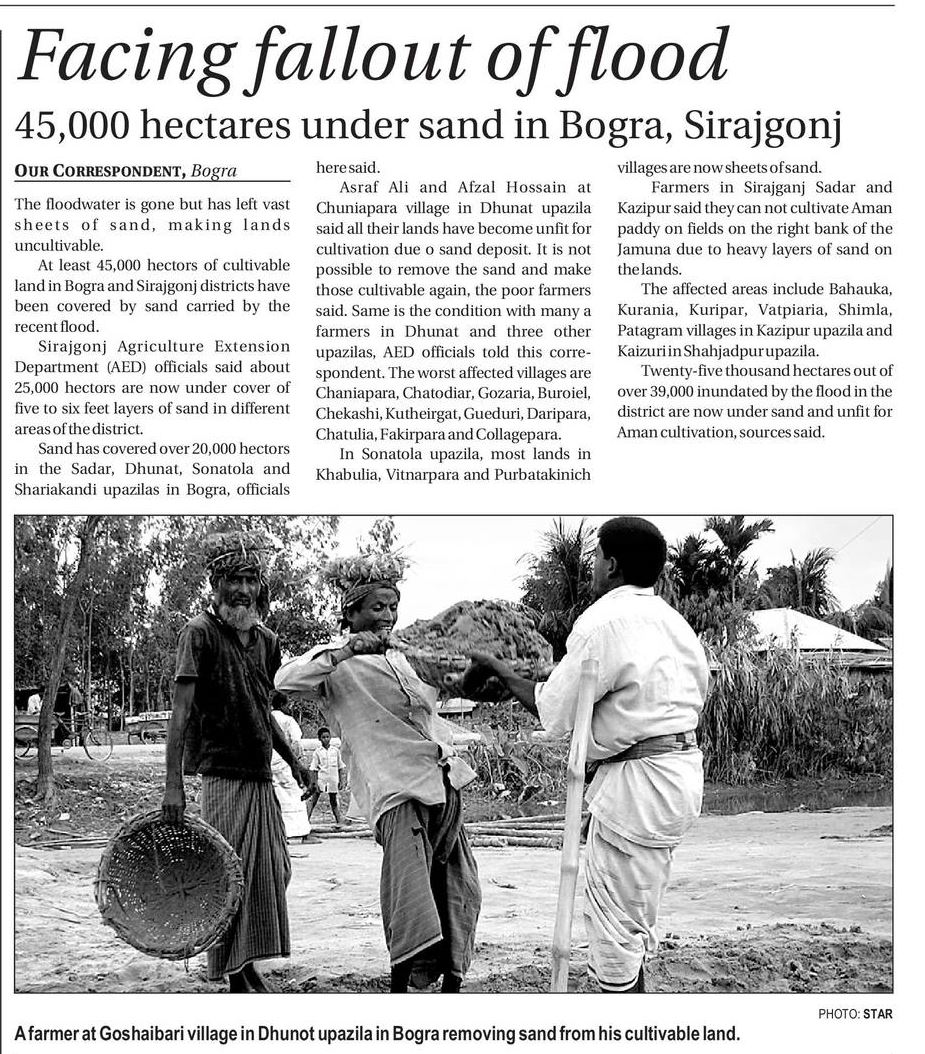 Facing fallout of flood

45,000 hectares under sand in Bogra, Sirajgonj

OUR CORRESPONDENT, Bogra

The floodwater is gone but has left vast sheets of sand, making lands uncultivable.

At least 45,000 hectors of cultivable land in Bogra and Sirajgonj districts have been covered by sand carried by the recent flood.

Sirajgonj Agriculture Extension Department (AED) officials said about 25,000 hectors are now under cover of five to six feet layers of sand in different areas of the district.

Sand has covered over 20,000 hectors in the Sadar, Dhunat, Sonatola and Shariakandi upazilas in Bogra, officials here said.

Asraf Ali and Afzal Hossain at Chuniapara village in Dhunat upazila said all their lands have become unfit for cultivation due o sand deposit. It is not possible to remove the sand and make those cultivable again, the poor farmers said. Same is the condition with many a farmers in Dhunat and three other upazilas, AED officials told this correspondent. The worst affected villages are Chaniapara, Chatodiar, Gozaria, Buroiel, Chekashi, Kutheirgat, Gueduri, Daripara, Chatulia, Fakirpara and Collagepara.

In Sonatola upazila, most lands in Khabulia, Vitnarpara and Purbatakinich villages are now sheets of sand.

Farmers in Sirajganj Sadar and Kazipur said they can not cultivate Aman paddy on fields on the right bank of the Jamuna due to heavy layers of sand on the lands.

The affected areas include Bahauka, Kurania, Kuripar, Vatpiaria, Shimla, Patagram villages in Kazipur upazila and Kaizuri in Shahjadpur upazila.

Twenty-five thousand hectares out of over 39,000 inundated by the flood in the district are now under sand and unfit for Aman cultivation, sources said.

PHOTO: STAR

A farmer at Goshaibari village in Dhunot upazila in Bogra removing sand from his cultivable land.